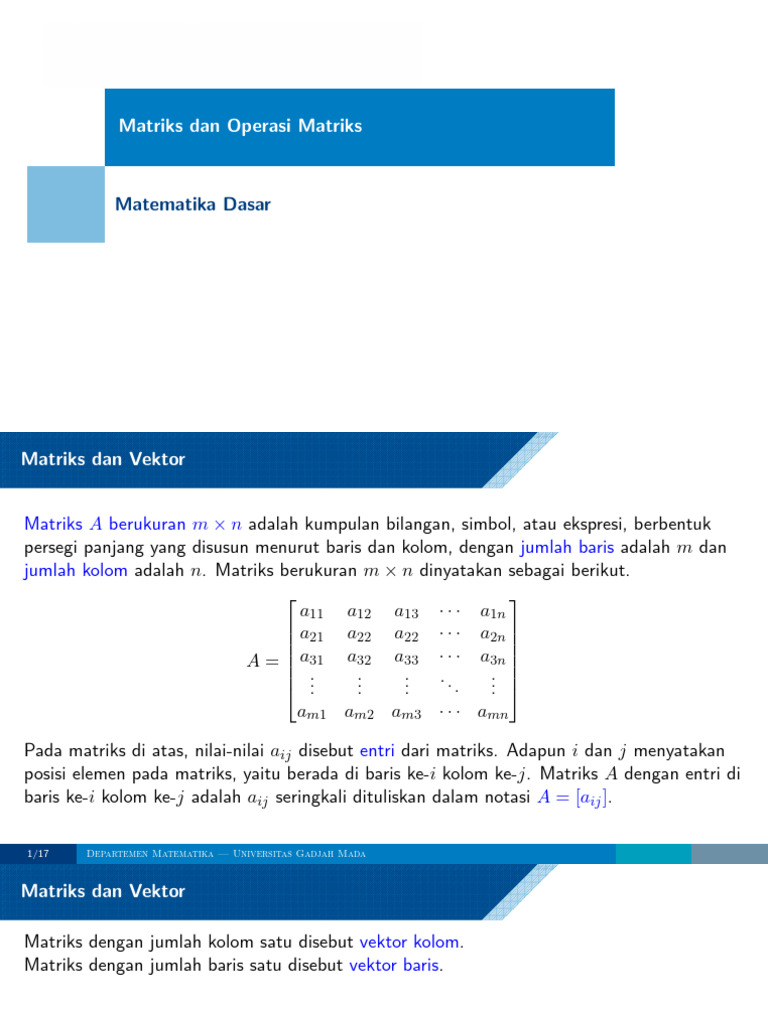 Matriks dan Operasi Matriks

Matematika Dasar

Matriks dan Vektor

Matriks $A$ berukuran $m \times n$ adalah kumpulan bilangan, simbol, atau ekspresi, berbentuk persegi panjang yang disusun menurut baris dan kolom, dengan jumlah baris adalah $m$ dan jumlah kolom adalah $n$. Matriks berukuran $m \times n$ dinyatakan sebagai berikut.

$$A = \begin{bmatrix} a_{11} & a_{12} & a_{13} & \cdots & a_{1n} \\ a_{21} & a_{22} & a_{22} & \cdots & a_{2n} \\ a_{31} & a_{32} & a_{33} & \cdots & a_{3n} \\ \vdots & \vdots & \vdots & \ddots & \vdots \\ a_{m1} & a_{m2} & a_{m3} & \cdots & a_{mn} \end{bmatrix}$$

Pada matriks di atas, nilai-nilai $a_{ij}$ disebut entri dari matriks. Adapun $i$ dan $j$ menyatakan posisi elemen pada matriks, yaitu berada di baris ke-$i$ kolom ke-$j$. Matriks $A$ dengan entri di baris ke-$i$ kolom ke-$j$ adalah $a_{ij}$ seringkali dituliskan dalam notasi $A = [a_{ij}]$.

1/17 Departemen Matematika — Universitas Gadjah Mada

Matriks dan Vektor

Matriks dengan jumlah kolom satu disebut vektor kolom.
Matriks dengan jumlah baris satu disebut vektor baris.